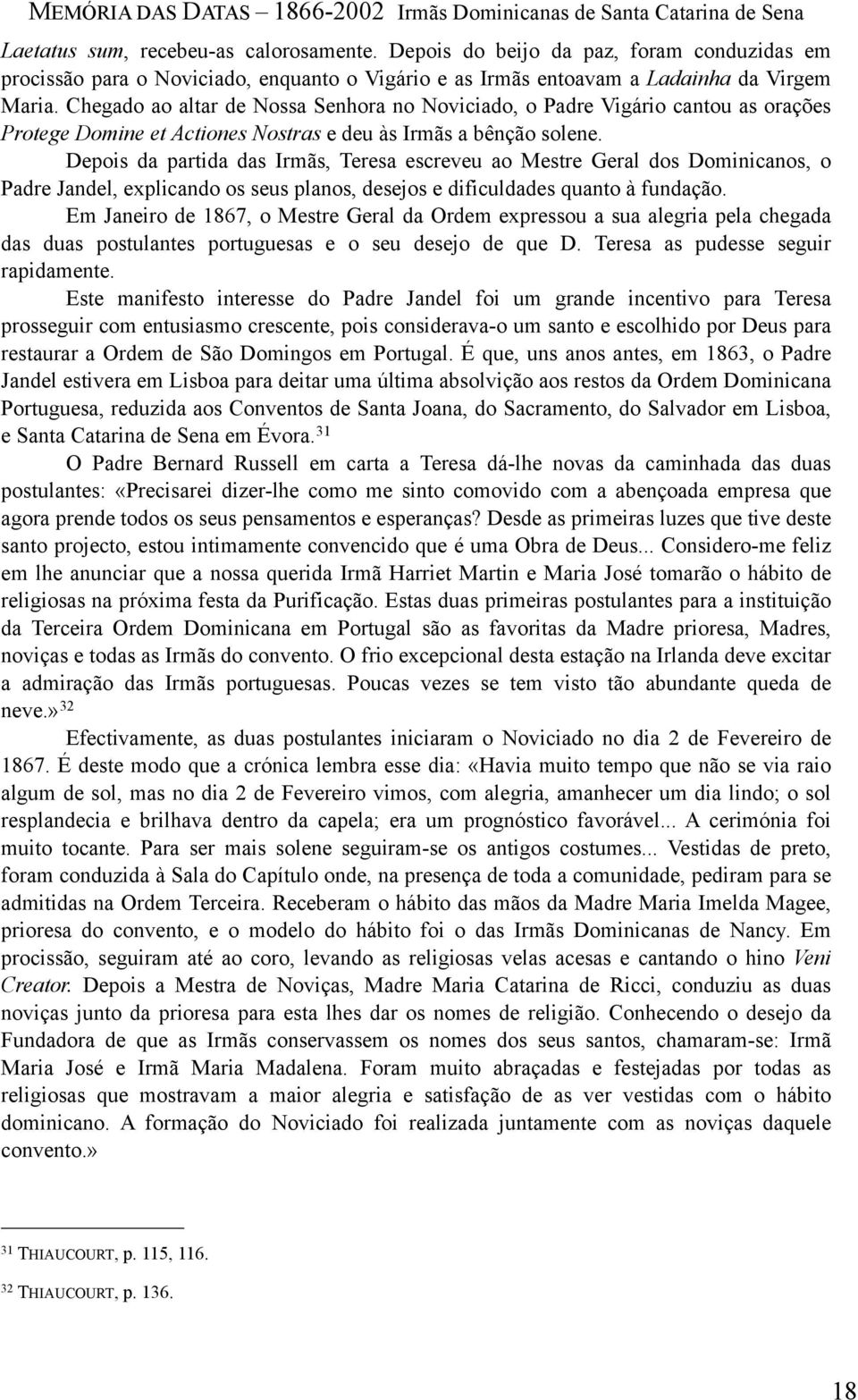 MEMÓRIA DAS DATAS – 1866-2002 Irmãs Dominicanas de Santa Catarina de Sena

Laetatus sum, recebeu-as calorosamente. Depois do beijo da paz, foram conduzidas em procissão para o Noviciado, enquanto o Vigário e as Irmãs entoavam a Ladainha da Virgem Maria. Chegado ao altar de Nossa Senhora no Noviciado, o Padre Vigário cantou as orações Protege Domine et Actiones Nostras e deu às Irmãs a bênção solene.

Depois da partida das Irmãs, Teresa escreveu ao Mestre Geral dos Dominicanos, o Padre Jandel, explicando os seus planos, desejos e dificuldades quanto à fundação.

Em Janeiro de 1867, o Mestre Geral da Ordem expressou a sua alegria pela chegada das duas postulantes portuguesas e o seu desejo de que D. Teresa as pudesse seguir rapidamente.

Este manifesto interesse do Padre Jandel foi um grande incentivo para Teresa prosseguir com entusiasmo crescente, pois considerava-o um santo e escolhido por Deus para restaurar a Ordem de São Domingos em Portugal. É que, uns anos antes, em 1863, o Padre Jandel estivera em Lisboa para deitar uma última absolvição aos restos da Ordem Dominicana Portuguesa, reduzida aos Conventos de Santa Joana, do Sacramento, do Salvador em Lisboa, e Santa Catarina de Sena em Évora.$^{31}$

O Padre Bernard Russell em carta a Teresa dá-lhe novas da caminhada das duas postulantes: «Precisarei dizer-lhe como me sinto comovido com a abençoada empresa que agora prende todos os seus pensamentos e esperanças? Desde as primeiras luzes que tive deste santo projecto, estou intimamente convencido que é uma Obra de Deus... Considero-me feliz em lhe anunciar que a nossa querida Irmã Harriet Martin e Maria José tomarão o hábito de religiosas na próxima festa da Purificação. Estas duas primeiras postulantes para a instituição da Terceira Ordem Dominicana em Portugal são as favoritas da Madre prioresa, Madres, noviças e todas as Irmãs do convento. O frio excepcional desta estação na Irlanda deve excitar a admiração das Irmãs portuguesas. Poucas vezes se tem visto tão abundante queda de neve.»$^{32}$

Efectivamente, as duas postulantes iniciaram o Noviciado no dia 2 de Fevereiro de 1867. É deste modo que a crónica lembra esse dia: «Havia muito tempo que não se via raio algum de sol, mas no dia 2 de Fevereiro vimos, com alegria, amanhecer um dia lindo; o sol resplandecia e brilhava dentro da capela; era um prognóstico favorável... A cerimónia foi muito tocante. Para ser mais solene seguiram-se os antigos costumes... Vestidas de preto, foram conduzida à Sala do Capítulo onde, na presença de toda a comunidade, pediram para se admitidas na Ordem Terceira. Receberam o hábito das mãos da Madre Maria Imelda Magee, prioresa do convento, e o modelo do hábito foi o das Irmãs Dominicanas de Nancy. Em procissão, seguiram até ao coro, levando as religiosas velas acesas e cantando o hino Veni Creator. Depois a Mestra de Noviças, Madre Maria Catarina de Ricci, conduziu as duas noviças junto da prioresa para esta lhes dar os nomes de religião. Conhecendo o desejo da Fundadora de que as Irmãs conservassem os nomes dos seus santos, chamaram-se: Irmã Maria José e Irmã Maria Madalena. Foram muito abraçadas e festejadas por todas as religiosas que mostravam a maior alegria e satisfação de as ver vestidas com o hábito dominicano. A formação do Noviciado foi realizada juntamente com as noviças daquele convento.»

$^{31}$ THIAUCOURT, p. 115, 116.

$^{32}$ THIAUCOURT, p. 136.

18